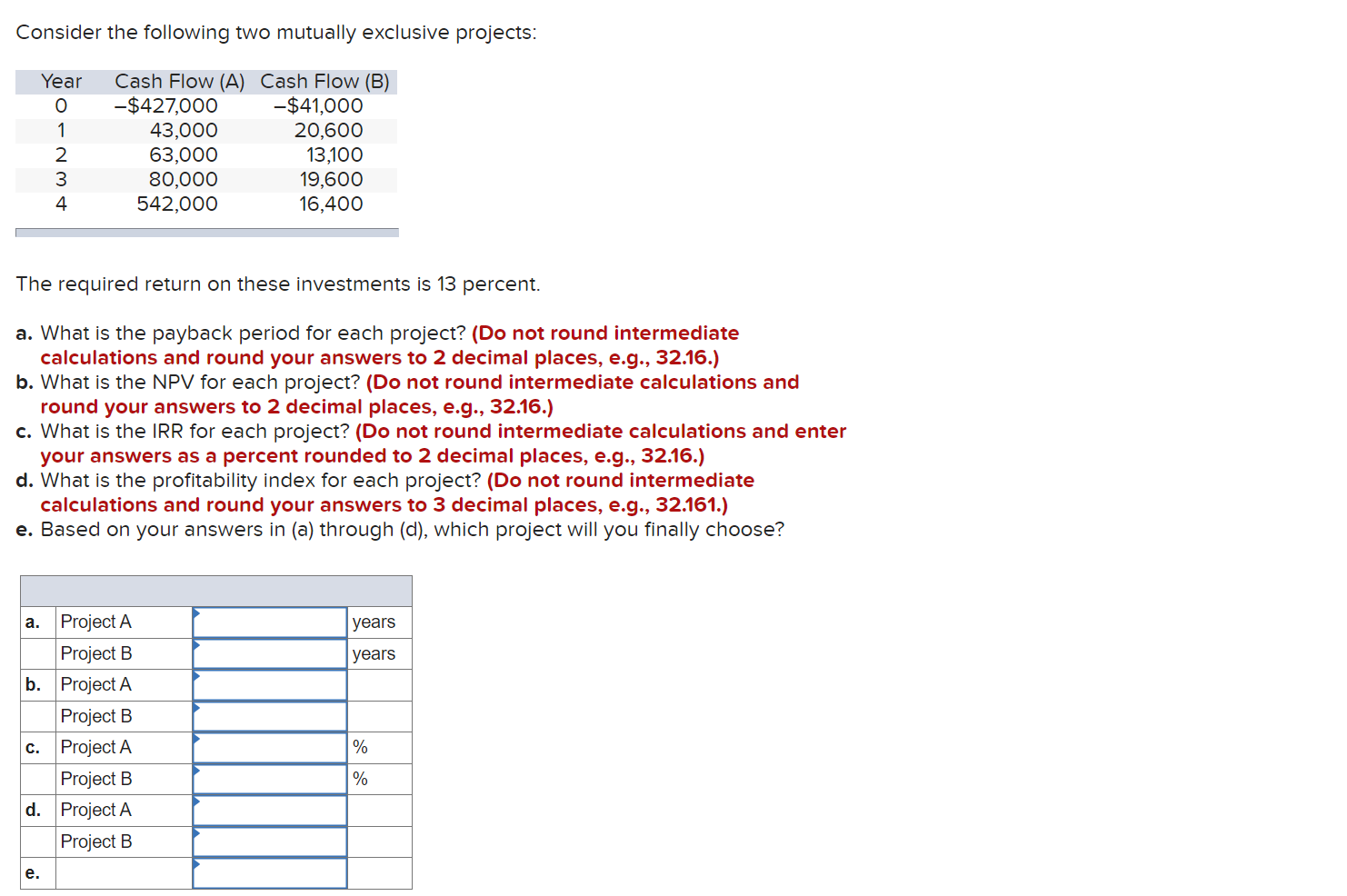 Consider the following two mutually exclusive projects:

| Year | Cash Flow (A) | Cash Flow (B) |
|---|---|---|
| 0 | –$427,000 | –$41,000 |
| 1 | 43,000 | 20,600 |
| 2 | 63,000 | 13,100 |
| 3 | 80,000 | 19,600 |
| 4 | 542,000 | 16,400 |

The required return on these investments is 13 percent.

a. What is the payback period for each project? (Do not round intermediate calculations and round your answers to 2 decimal places, e.g., 32.16.)
b. What is the NPV for each project? (Do not round intermediate calculations and round your answers to 2 decimal places, e.g., 32.16.)
c. What is the IRR for each project? (Do not round intermediate calculations and enter your answers as a percent rounded to 2 decimal places, e.g., 32.16.)
d. What is the profitability index for each project? (Do not round intermediate calculations and round your answers to 3 decimal places, e.g., 32.161.)
e. Based on your answers in (a) through (d), which project will you finally choose?

| | | | |
|---|---|---|---|
| a. | Project A | | years |
| | Project B | | years |
| b. | Project A | | |
| | Project B | | |
| c. | Project A | | % |
| | Project B | | % |
| d. | Project A | | |
| | Project B | | |
| e. | | | |